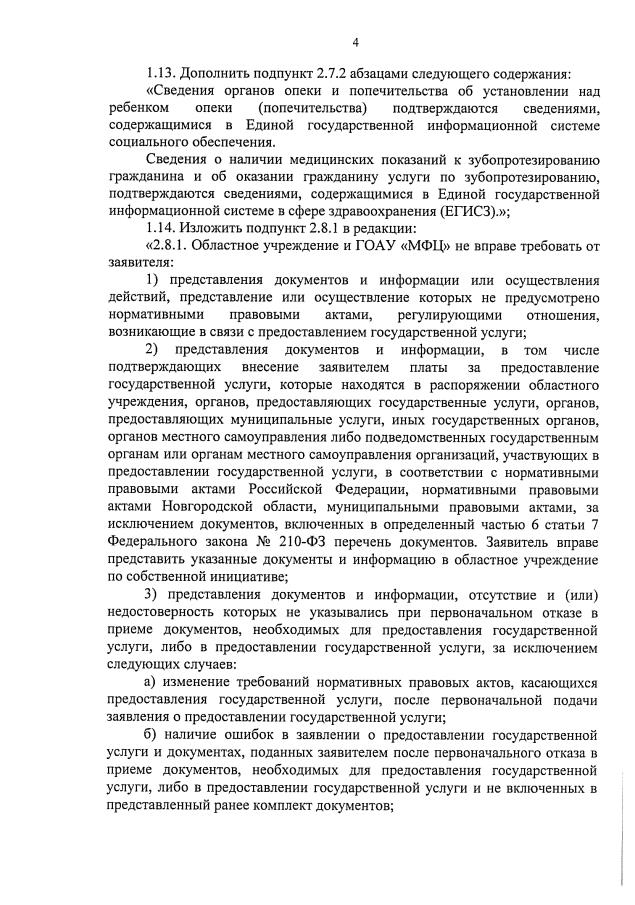 4

1.13. Дополнить подпункт 2.7.2 абзацами следующего содержания:

«Сведения органов опеки и попечительства об установлении над ребенком опеки (попечительства) подтверждаются сведениями, содержащимися в Единой государственной информационной системе социального обеспечения.

Сведения о наличии медицинских показаний к зубопротезированию гражданина и об оказании гражданину услуги по зубопротезированию, подтверждаются сведениями, содержащимися в Единой государственной информационной системе в сфере здравоохранения (ЕГИСЗ).»;

1.14. Изложить подпункт 2.8.1 в редакции:

«2.8.1. Областное учреждение и ГОАУ «МФЦ» не вправе требовать от заявителя:

1) представления документов и информации или осуществления действий, представление или осуществление которых не предусмотрено нормативными правовыми актами, регулирующими отношения, возникающие в связи с предоставлением государственной услуги;

2) представления документов и информации, в том числе подтверждающих внесение заявителем платы за предоставление государственной услуги, которые находятся в распоряжении областного учреждения, органов, предоставляющих государственные услуги, органов, предоставляющих муниципальные услуги, иных государственных органов, органов местного самоуправления либо подведомственных государственным органам или органам местного самоуправления организаций, участвующих в предоставлении государственной услуги, в соответствии с нормативными правовыми актами Российской Федерации, нормативными правовыми актами Новгородской области, муниципальными правовыми актами, за исключением документов, включенных в определенный частью 6 статьи 7 Федерального закона № 210-ФЗ перечень документов. Заявитель вправе представить указанные документы и информацию в областное учреждение по собственной инициативе;

3) представления документов и информации, отсутствие и (или) недостоверность которых не указывались при первоначальном отказе в приеме документов, необходимых для предоставления государственной услуги, либо в предоставлении государственной услуги, за исключением следующих случаев:

а) изменение требований нормативных правовых актов, касающихся предоставления государственной услуги, после первоначальной подачи заявления о предоставлении государственной услуги;

б) наличие ошибок в заявлении о предоставлении государственной услуги и документах, поданных заявителем после первоначального отказа в приеме документов, необходимых для предоставления государственной услуги, либо в предоставлении государственной услуги и не включенных в представленный ранее комплект документов;